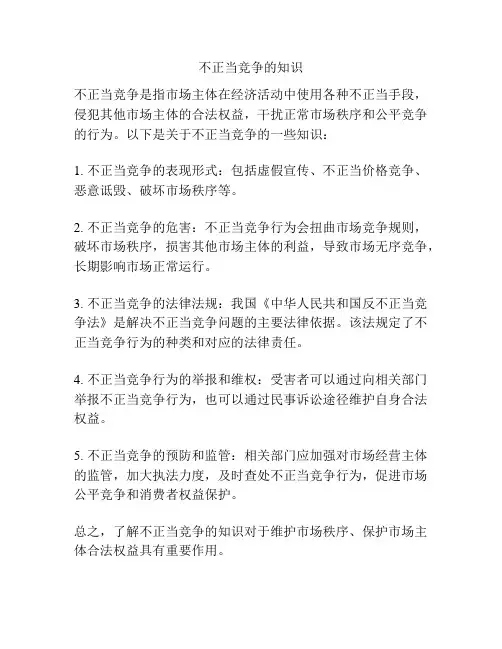 不正当竞争的知识

不正当竞争是指市场主体在经济活动中使用各种不正当手段，侵犯其他市场主体的合法权益，干扰正常市场秩序和公平竞争的行为。以下是关于不正当竞争的一些知识：

1. 不正当竞争的表现形式：包括虚假宣传、不正当价格竞争、恶意诋毁、破坏市场秩序等。

2. 不正当竞争的危害：不正当竞争行为会扭曲市场竞争规则，破坏市场秩序，损害其他市场主体的利益，导致市场无序竞争，长期影响市场正常运行。

3. 不正当竞争的法律法规：我国《中华人民共和国反不正当竞争法》是解决不正当竞争问题的主要法律依据。该法规定了不正当竞争行为的种类和对应的法律责任。

4. 不正当竞争行为的举报和维权：受害者可以通过向相关部门举报不正当竞争行为，也可以通过民事诉讼途径维护自身合法权益。

5. 不正当竞争的预防和监管：相关部门应加强对市场经营主体的监管，加大执法力度，及时查处不正当竞争行为，促进市场公平竞争和消费者权益保护。

总之，了解不正当竞争的知识对于维护市场秩序、保护市场主体合法权益具有重要作用。